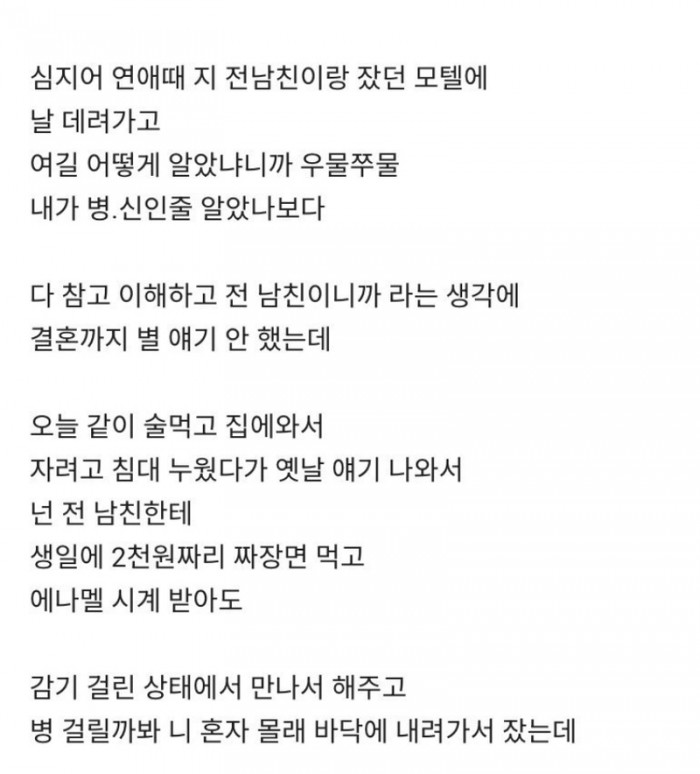 심지어 연애때 지 전남친이랑 잤던 모텔에
날 데려가고
여길 어떻게 알았냐니까 우물쭈물
내가 병.신인줄 알았나보다

다 참고 이해하고 전 남친이니까 라는 생각에
결혼까지 별 얘기 안 했는데

오늘 같이 술먹고 집에와서
자려고 침대 누웠다가 옛날 얘기 나와서
넌 전 남친한테
생일에 2천원짜리 짜장면 먹고
에나멜 시계 받아도

감기 걸린 상태에서 만나서 해주고
병 걸릴까봐 니 혼자 몰래 바닥에 내려가서 잤는데